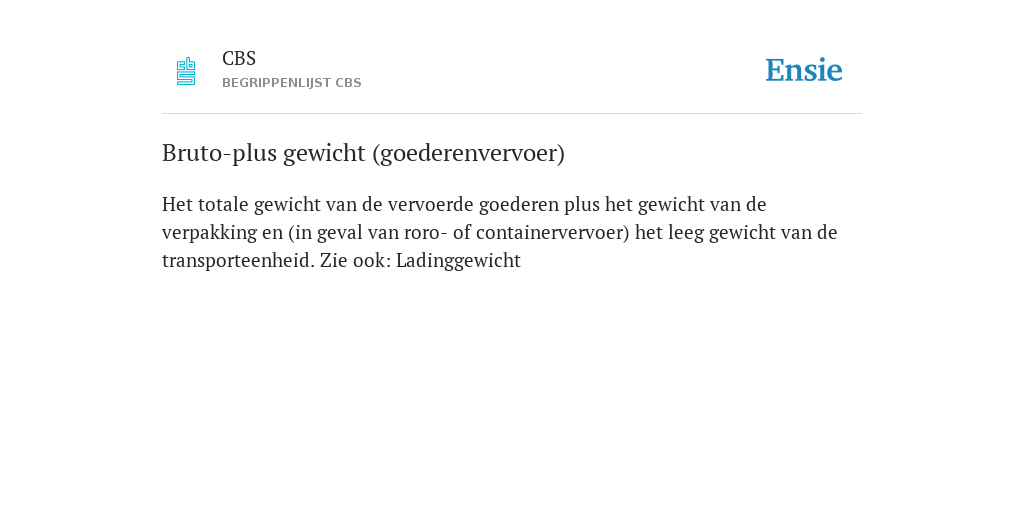 CBS
BEGRIPPENLIJST CBS

Ensie

Bruto-plus gewicht (goederenvervoer)

Het totale gewicht van de vervoerde goederen plus het gewicht van de verpakking en (in geval van roro- of containervervoer) het leeg gewicht van de transporteenheid. Zie ook: Ladinggewicht